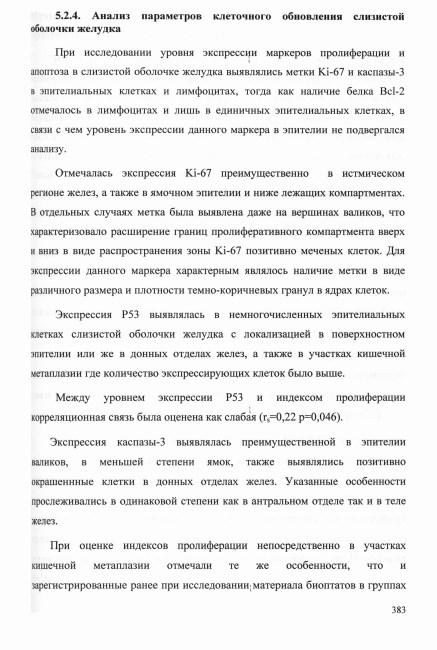 5.2.4. Анализ параметров клеточного обновления слизистой оболочки желудка

При исследовании уровня экспрессии маркеров пролиферации и апоптоза в слизистой оболочке желудка выявлялись метки Ki-67 и каспазы-3 в эпителиальных клетках и лимфоцитах, тогда как наличие белка Bcl-2 отмечалось в лимфоцитах и лишь в единичных эпителиальных клетках, в связи с чем уровень экспрессии данного маркера в эпителии не подвергался анализу.

Отмечалась экспрессия Ki-67 преимущественно в истмическом регионе желез, а также в ямочном эпителии и ниже лежащих компартментах. В отдельных случаях метка была выявлена даже на вершинах валиков, что характеризовало расширение границ пролиферативного компартмента вверх и вниз в виде распространения зоны Ki-67 позитивно меченых клеток. Для экспрессии данного маркера характерным являлось наличие метки в виде различного размера и плотности темно-коричневых гранул в ядрах клеток.

Экспрессия P53 выявлялась в немногочисленных эпителиальных клетках слизистой оболочки желудка с локализацией в поверхностном эпителии или же в донных отделах желез, а также в участках кишечной метаплазии где количество экспрессирующих клеток было выше.

Между уровнем экспрессии P53 и индексом пролиферации корреляционная связь была оценена как слабая ($r_s$=0,22 p=0,046).

Экспрессия каспазы-3 выявлялась преимущественной в эпителии валиков, в меньшей степени ямок, также выявлялись позитивно окрашеннные клетки в донных отделах желез. Указанные особенности прослеживались в одинаковой степени как в антральном отделе так и в теле желез.

При оценке индексов пролиферации непосредственно в участках кишечной метаплазии отмечали те же особенности, что и зарегистрированные ранее при исследовании материала биоптатов в группах

383